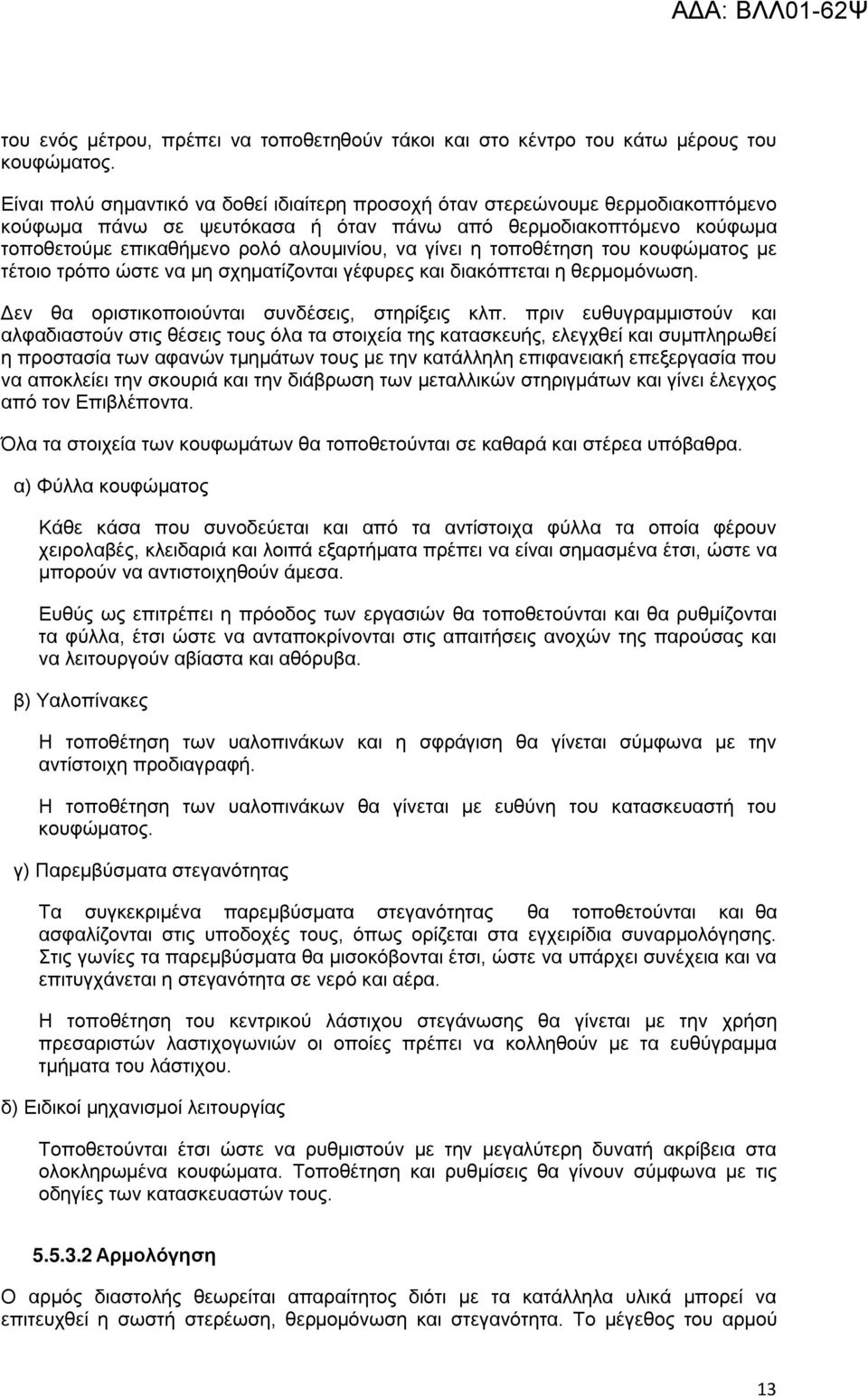 ΑΔΑ: ΒΛΛ01-62Ψ

του ενός μέτρου, πρέπει να τοποθετηθούν τάκοι και στο κέντρο του κάτω μέρους του κουφώματος.

Είναι πολύ σημαντικό να δοθεί ιδιαίτερη προσοχή όταν στερεώνουμε θερμοδιακοπτόμενο κούφωμα πάνω σε ψευτόκασα ή όταν πάνω από θερμοδιακοπτόμενο κούφωμα τοποθετούμε επικαθήμενο ρολό αλουμινίου, να γίνει η τοποθέτηση του κουφώματος με τέτοιο τρόπο ώστε να μη σχηματίζονται γέφυρες και διακόπτεται η θερμομόνωση.

Δεν θα οριστικοποιούνται συνδέσεις, στηρίξεις κλπ. πριν ευθυγραμμιστούν και αλφαδιαστούν στις θέσεις τους όλα τα στοιχεία της κατασκευής, ελεγχθεί και συμπληρωθεί η προστασία των αφανών τμημάτων τους με την κατάλληλη επιφανειακή επεξεργασία που να αποκλείει την σκουριά και την διάβρωση των μεταλλικών στηριγμάτων και γίνει έλεγχος από τον Επιβλέποντα.

Όλα τα στοιχεία των κουφωμάτων θα τοποθετούνται σε καθαρά και στέρεα υπόβαθρα.

α) Φύλλα κουφώματος

Κάθε κάσα που συνοδεύεται και από τα αντίστοιχα φύλλα τα οποία φέρουν χειρολαβές, κλειδαριά και λοιπά εξαρτήματα πρέπει να είναι σημασμένα έτσι, ώστε να μπορούν να αντιστοιχηθούν άμεσα.

Ευθύς ως επιτρέπει η πρόοδος των εργασιών θα τοποθετούνται και θα ρυθμίζονται τα φύλλα, έτσι ώστε να ανταποκρίνονται στις απαιτήσεις ανοχών της παρούσας και να λειτουργούν αβίαστα και αθόρυβα.

β) Υαλοπίνακες

Η τοποθέτηση των υαλοπινάκων και η σφράγιση θα γίνεται σύμφωνα με την αντίστοιχη προδιαγραφή.

Η τοποθέτηση των υαλοπινάκων θα γίνεται με ευθύνη του κατασκευαστή του κουφώματος.

γ) Παρεμβύσματα στεγανότητας

Τα συγκεκριμένα παρεμβύσματα στεγανότητας θα τοποθετούνται και θα ασφαλίζονται στις υποδοχές τους, όπως ορίζεται στα εγχειρίδια συναρμολόγησης. Στις γωνίες τα παρεμβύσματα θα μισοκόβονται έτσι, ώστε να υπάρχει συνέχεια και να επιτυγχάνεται η στεγανότητα σε νερό και αέρα.

Η τοποθέτηση του κεντρικού λάστιχου στεγάνωσης θα γίνεται με την χρήση πρεσαριστών λαστιχογωνιών οι οποίες πρέπει να κολληθούν με τα ευθύγραμμα τμήματα του λάστιχου.

δ) Ειδικοί μηχανισμοί λειτουργίας

Τοποθετούνται έτσι ώστε να ρυθμιστούν με την μεγαλύτερη δυνατή ακρίβεια στα ολοκληρωμένα κουφώματα. Τοποθέτηση και ρυθμίσεις θα γίνουν σύμφωνα με τις οδηγίες των κατασκευαστών τους.

5.5.3.2 Αρμολόγηση

Ο αρμός διαστολής θεωρείται απαραίτητος διότι με τα κατάλληλα υλικά μπορεί να επιτευχθεί η σωστή στερέωση, θερμομόνωση και στεγανότητα. Το μέγεθος του αρμού

13